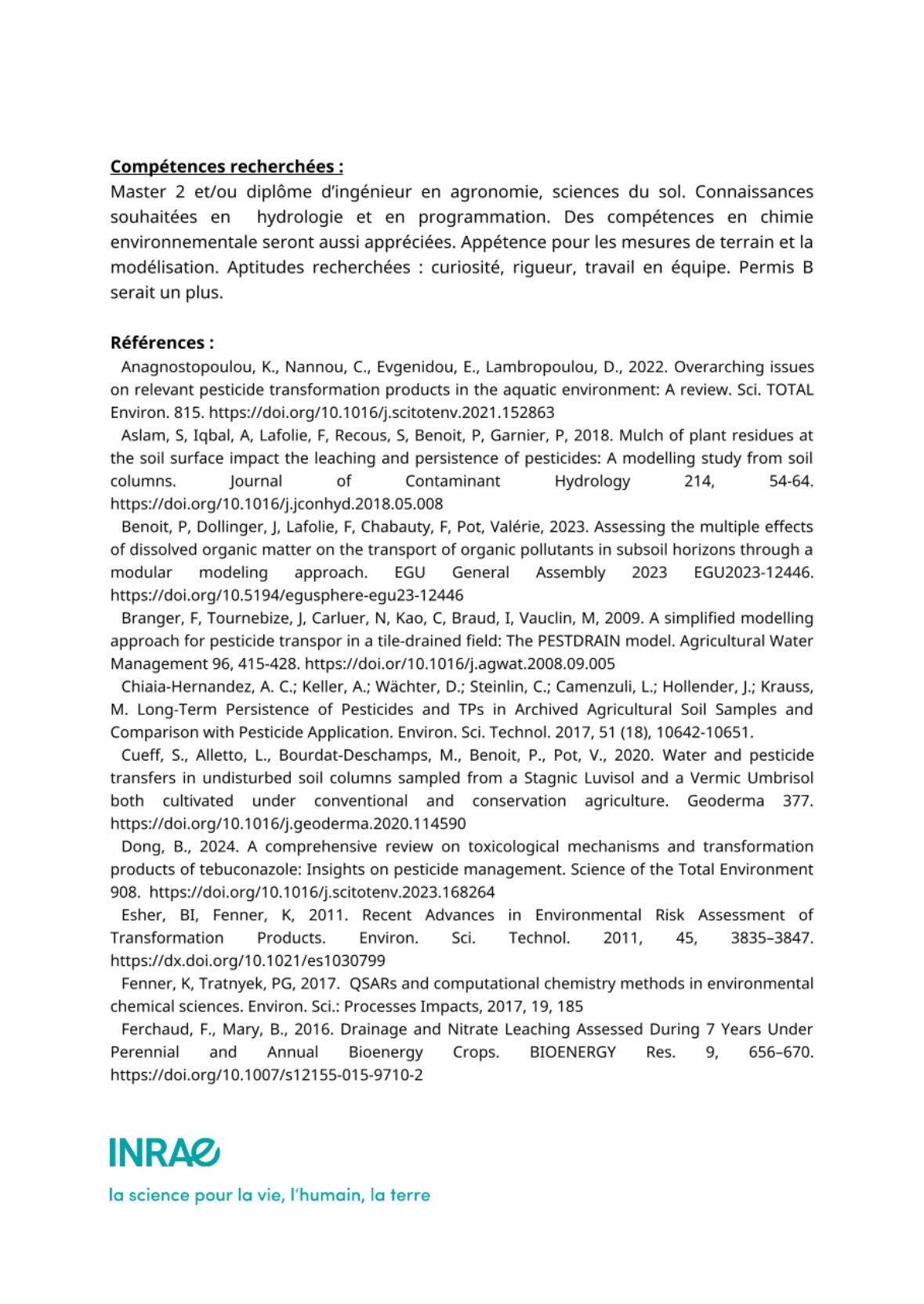 Compétences recherchées :
Master 2 et/ou diplôme d'ingénieur en agronomie, sciences du sol. Connaissances souhaitées en hydrologie et en programmation. Des compétences en chimie environnementale seront aussi appréciées. Appétence pour les mesures de terrain et la modélisation. Aptitudes recherchées : curiosité, rigueur, travail en équipe. Permis B serait un plus.

Références :
Anagnostopoulou, K., Nannou, C., Evgenidou, E., Lambropoulou, D., 2022. Overarching issues on relevant pesticide transformation products in the aquatic environment: A review. Sci. TOTAL Environ. 815. https://doi.org/10.1016/j.scitotenv.2021.152863
Aslam, S, Iqbal, A, Lafolie, F, Recous, S, Benoit, P, Garnier, P, 2018. Mulch of plant residues at the soil surface impact the leaching and persistence of pesticides: A modelling study from soil columns. Journal of Contaminant Hydrology 214, 54-64. https://doi.org/10.1016/j.jconhyd.2018.05.008
Benoit, P, Dollinger, J, Lafolie, F, Chabauty, F, Pot, Valérie, 2023. Assessing the multiple effects of dissolved organic matter on the transport of organic pollutants in subsoil horizons through a modular modeling approach. EGU General Assembly 2023 EGU2023-12446. https://doi.org/10.5194/egusphere-egu23-12446
Branger, F, Tournebize, J, Carluer, N, Kao, C, Braud, I, Vauclin, M, 2009. A simplified modelling approach for pesticide transpor in a tile-drained field: The PESTDRAIN model. Agricultural Water Management 96, 415-428. https://doi.or/10.1016/j.agwat.2008.09.005
Chiaia-Hernandez, A. C.; Keller, A.; Wächter, D.; Steinlin, C.; Camenzuli, L.; Hollender, J.; Krauss, M. Long-Term Persistence of Pesticides and TPs in Archived Agricultural Soil Samples and Comparison with Pesticide Application. Environ. Sci. Technol. 2017, 51 (18), 10642-10651.
Cueff, S., Alletto, L., Bourdat-Deschamps, M., Benoit, P., Pot, V., 2020. Water and pesticide transfers in undisturbed soil columns sampled from a Stagnic Luvisol and a Vermic Umbrisol both cultivated under conventional and conservation agriculture. Geoderma 377. https://doi.org/10.1016/j.geoderma.2020.114590
Dong, B., 2024. A comprehensive review on toxicological mechanisms and transformation products of tebuconazole: Insights on pesticide management. Science of the Total Environment 908. https://doi.org/10.1016/j.scitotenv.2023.168264
Esher, BI, Fenner, K, 2011. Recent Advances in Environmental Risk Assessment of Transformation Products. Environ. Sci. Technol. 2011, 45, 3835–3847. https://dx.doi.org/10.1021/es1030799
Fenner, K, Tratnyek, PG, 2017. QSARs and computational chemistry methods in environmental chemical sciences. Environ. Sci.: Processes Impacts, 2017, 19, 185
Ferchaud, F., Mary, B., 2016. Drainage and Nitrate Leaching Assessed During 7 Years Under Perennial and Annual Bioenergy Crops. BIOENERGY Res. 9, 656–670. https://doi.org/10.1007/s12155-015-9710-2

INRAE
la science pour la vie, l'humain, la terre